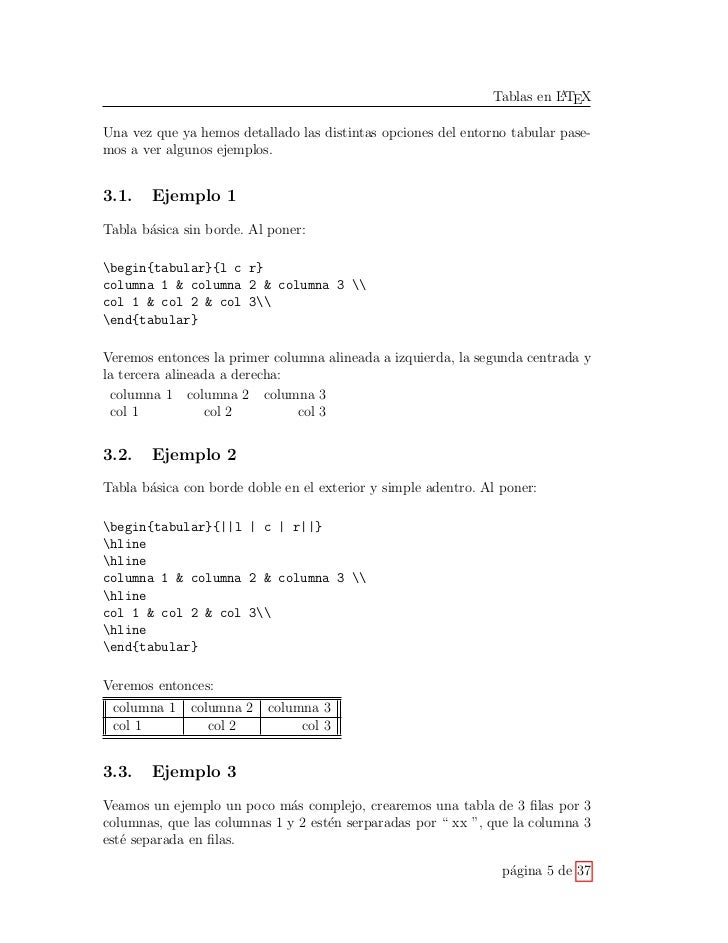 Tablas en LaTeX

Una vez que ya hemos detallado las distintas opciones del entorno tabular pasemos a ver algunos ejemplos.

3.1. Ejemplo 1

Tabla básica sin borde. Al poner:

\begin{tabular}{l c r}
columna 1 & columna 2 & columna 3 \\
col 1 & col 2 & col 3\\
\end{tabular}

Veremos entonces la primer columna alineada a izquierda, la segunda centrada y la tercera alineada a derecha:

| columna 1 | columna 2 | columna 3 |
|---|---|---|
| col 1 | col 2 | col 3 |

3.2. Ejemplo 2

Tabla básica con borde doble en el exterior y simple adentro. Al poner:

\begin{tabular}{||l | c | r||}
\hline
\hline
columna 1 & columna 2 & columna 3 \\
\hline
col 1 & col 2 & col 3\\
\hline
\end{tabular}

Veremos entonces:

| columna 1 | columna 2 | columna 3 |
|---|---|---|
| col 1 | col 2 | col 3 |

3.3. Ejemplo 3

Veamos un ejemplo un poco más complejo, crearemos una tabla de 3 filas por 3 columnas, que las columnas 1 y 2 estén serparadas por “ xx ”, que la columna 3 esté separada en filas.

página 5 de 37